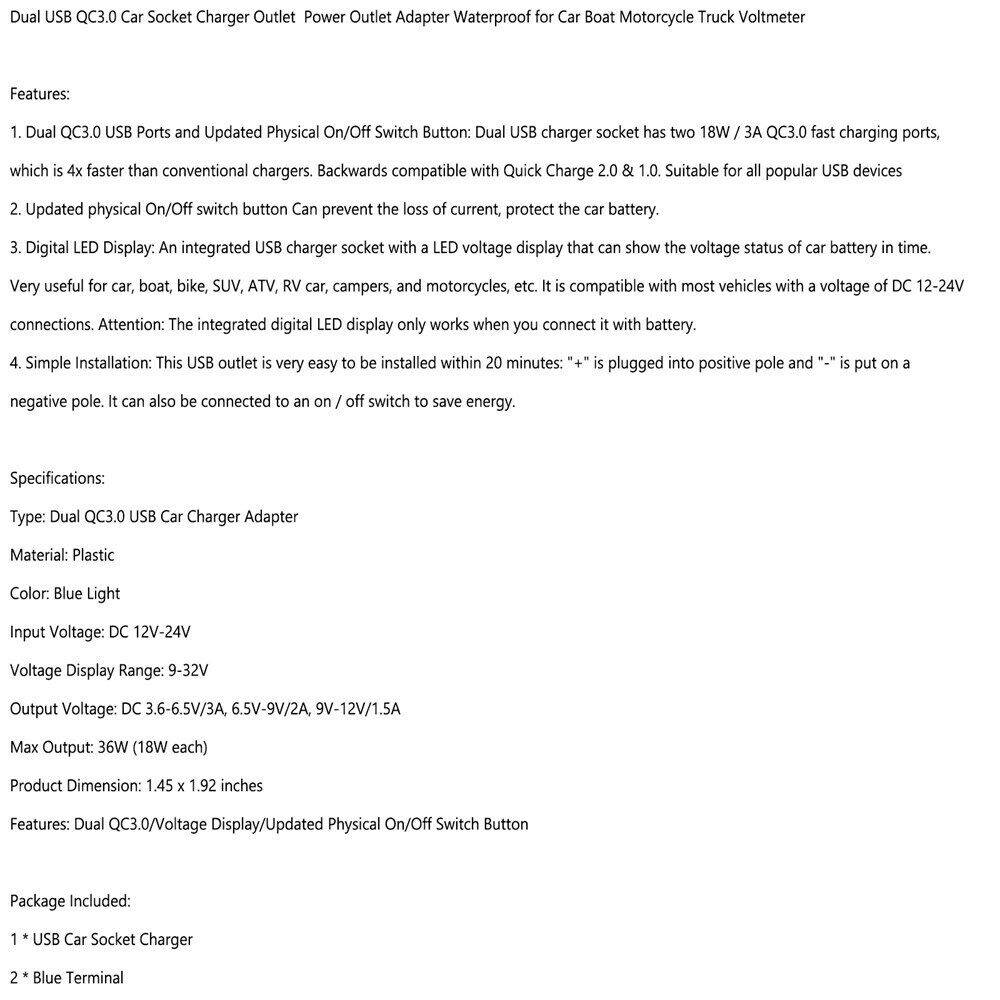 Dual USB QC3.0 Car Socket Charger Outlet Power Outlet Adapter Waterproof for Car Boat Motorcycle Truck Voltmeter

Features:

1. Dual QC3.0 USB Ports and Updated Physical On/Off Switch Button: Dual USB charger socket has two 18W / 3A QC3.0 fast charging ports, which is 4x faster than conventional chargers. Backwards compatible with Quick Charge 2.0 & 1.0. Suitable for all popular USB devices

2. Updated physical On/Off switch button Can prevent the loss of current, protect the car battery.

3. Digital LED Display: An integrated USB charger socket with a LED voltage display that can show the voltage status of car battery in time. Very useful for car, boat, bike, SUV, ATV, RV car, campers, and motorcycles, etc. It is compatible with most vehicles with a voltage of DC 12-24V connections. Attention: The integrated digital LED display only works when you connect it with battery.

4. Simple Installation: This USB outlet is very easy to be installed within 20 minutes: "+" is plugged into positive pole and "-" is put on a negative pole. It can also be connected to an on / off switch to save energy.

Specifications:

Type: Dual QC3.0 USB Car Charger Adapter

Material: Plastic

Color: Blue Light

Input Voltage: DC 12V-24V

Voltage Display Range: 9-32V

Output Voltage: DC 3.6-6.5V/3A, 6.5V-9V/2A, 9V-12V/1.5A

Max Output: 36W (18W each)

Product Dimension: 1.45 x 1.92 inches

Features: Dual QC3.0/Voltage Display/Updated Physical On/Off Switch Button

Package Included:

1 * USB Car Socket Charger

2 * Blue Terminal